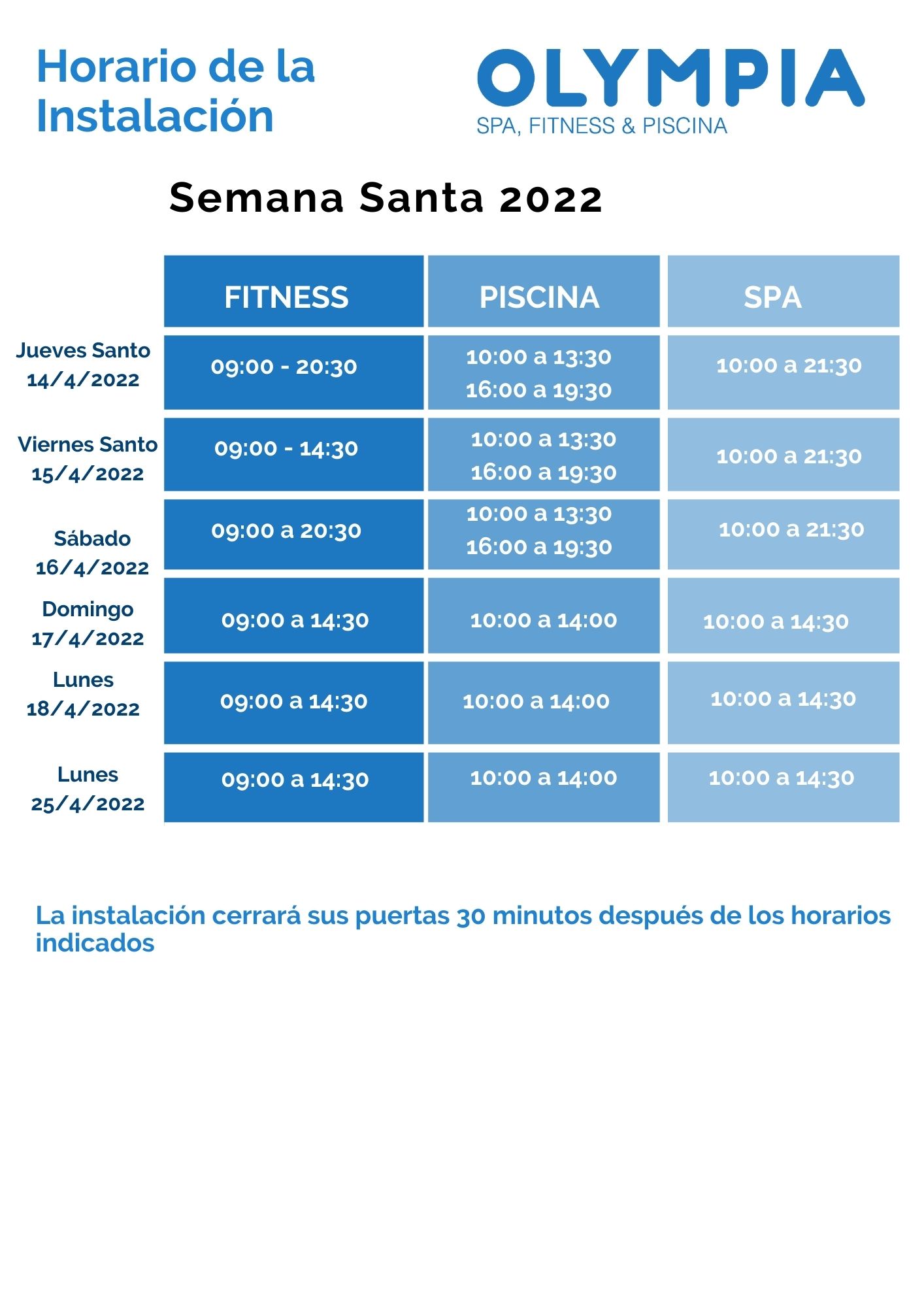 Horario de la Instalación

OLYMPIA
SPA, FITNESS & PISCINA

Semana Santa 2022

| | FITNESS | PISCINA | SPA |
|---|---|---|---|
| Jueves Santo 14/4/2022 | 09:00 - 20:30 | 10:00 a 13:30 16:00 a 19:30 | 10:00 a 21:30 |
| Viernes Santo 15/4/2022 | 09:00 - 14:30 | 10:00 a 13:30 16:00 a 19:30 | 10:00 a 21:30 |
| Sábado 16/4/2022 | 09:00 a 20:30 | 10:00 a 13:30 16:00 a 19:30 | 10:00 a 21:30 |
| Domingo 17/4/2022 | 09:00 a 14:30 | 10:00 a 14:00 | 10:00 a 14:30 |
| Lunes 18/4/2022 | 09:00 a 14:30 | 10:00 a 14:00 | 10:00 a 14:30 |
| Lunes 25/4/2022 | 09:00 a 14:30 | 10:00 a 14:00 | 10:00 a 14:30 |

La instalación cerrará sus puertas 30 minutos después de los horarios indicados